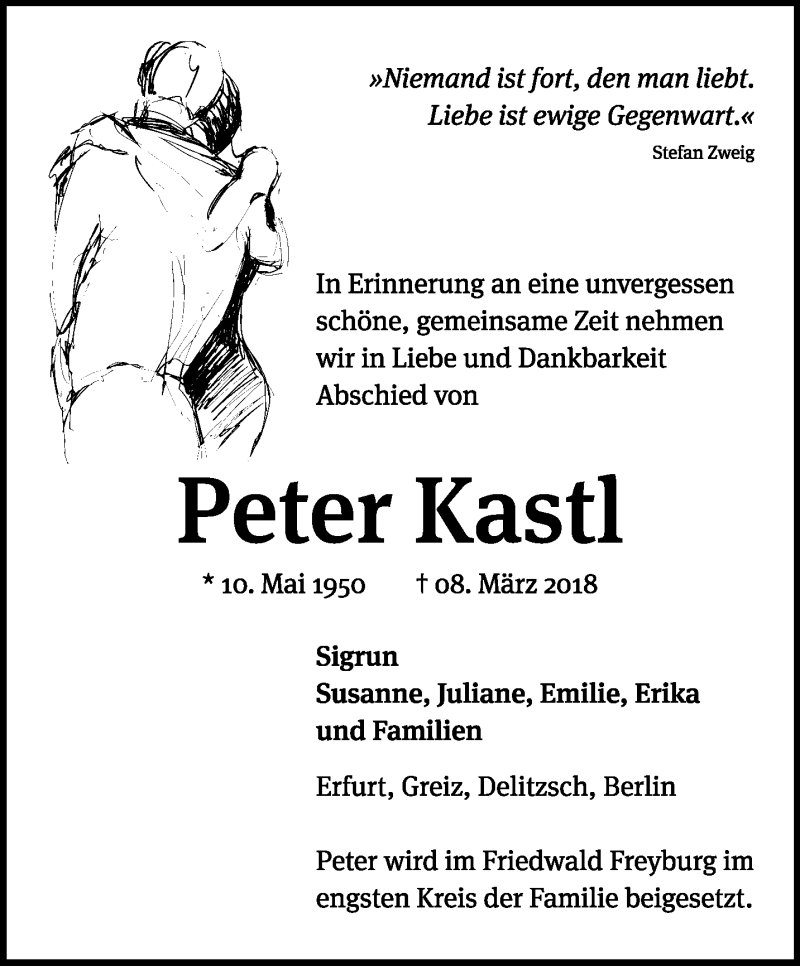 »Niemand ist fort, den man liebt. Liebe ist ewige Gegenwart.«
Stefan Zweig

In Erinnerung an eine unvergessen schöne, gemeinsame Zeit nehmen wir in Liebe und Dankbarkeit Abschied von

Peter Kastl

* 10. Mai 1950 † 08. März 2018

Sigrun
Susanne, Juliane, Emilie, Erika
und Familien

Erfurt, Greiz, Delitzsch, Berlin

Peter wird im Friedwald Freyburg im engsten Kreis der Familie beigesetzt.